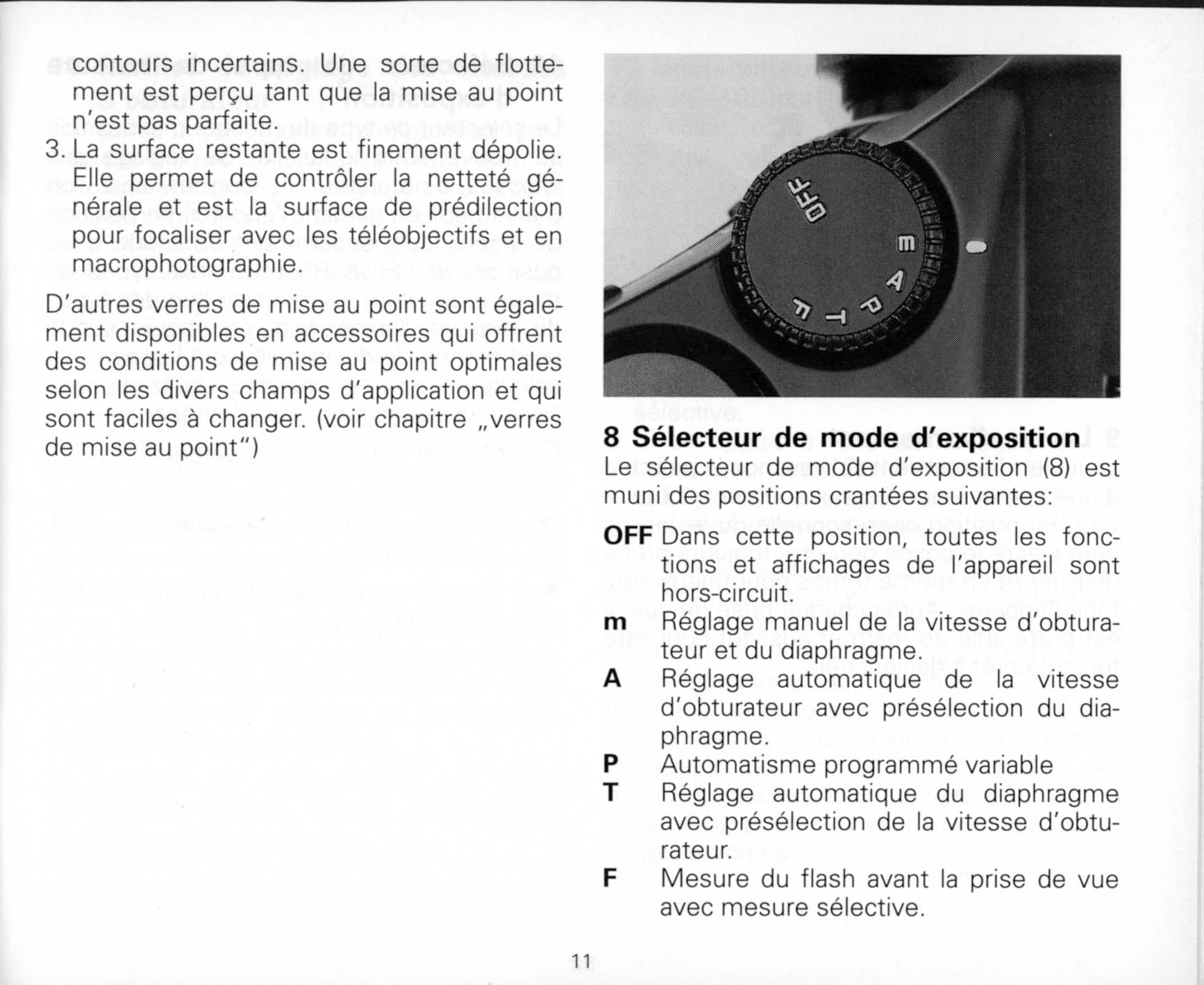 contours incertains. Une sorte de flottement est perçu tant que la mise au point n'est pas parfaite.

3. La surface restante est finement dépolie. Elle permet de contrôler la netteté générale et est la surface de prédilection pour focaliser avec les téléobjectifs et en macrophotographie.

D'autres verres de mise au point sont également disponibles en accessoires qui offrent des conditions de mise au point optimales selon les divers champs d'application et qui sont faciles à changer. (voir chapitre „verres de mise au point")

OFF
m
A
P
T
F

8 Sélecteur de mode d'exposition
Le sélecteur de mode d'exposition (8) est muni des positions crantées suivantes:

OFF Dans cette position, toutes les fonctions et affichages de l'appareil sont hors-circuit.
m Réglage manuel de la vitesse d'obturateur et du diaphragme.
A Réglage automatique de la vitesse d'obturateur avec présélection du diaphragme.
P Automatisme programmé variable
T Réglage automatique du diaphragme avec présélection de la vitesse d'obturateur.
F Mesure du flash avant la prise de vue avec mesure sélective.

11